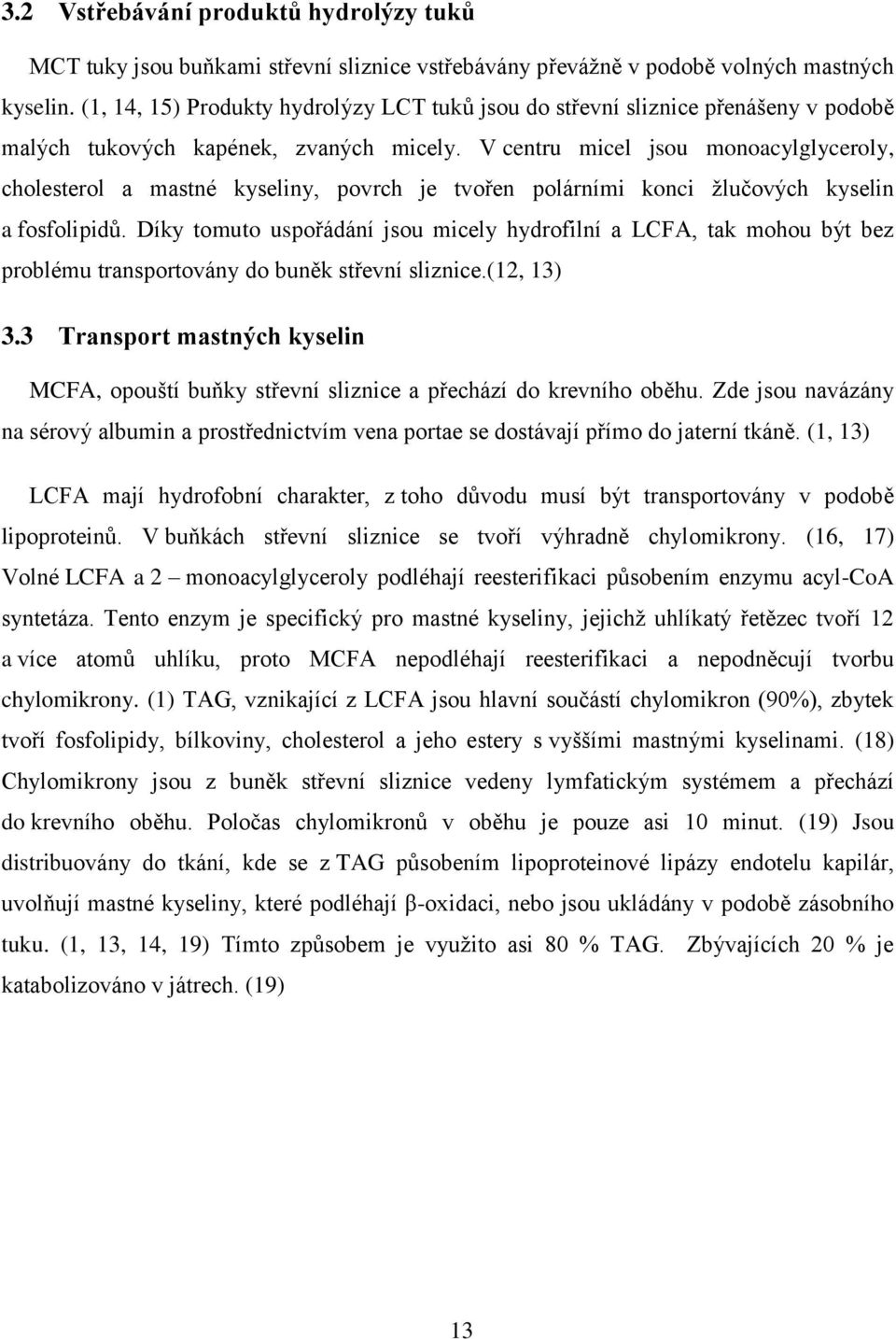 3.2 Vstřebávání produktů hydrolýzy tuků

MCT tuky jsou buňkami střevní sliznice vstřebávány převážně v podobě volných mastných kyselin. (1, 14, 15) Produkty hydrolýzy LCT tuků jsou do střevní sliznice přenášeny v podobě malých tukových kapének, zvaných micely. V centru micel jsou monoacylglyceroly, cholesterol a mastné kyseliny, povrch je tvořen polárními konci žlučových kyselin a fosfolipidů. Díky tomuto uspořádání jsou micely hydrofilní a LCFA, tak mohou být bez problému transportovány do buněk střevní sliznice.(12, 13)

3.3 Transport mastných kyselin

MCFA, opouští buňky střevní sliznice a přechází do krevního oběhu. Zde jsou navázány na sérový albumin a prostřednictvím vena portae se dostávají přímo do jaterní tkáně. (1, 13)

LCFA mají hydrofobní charakter, z toho důvodu musí být transportovány v podobě lipoproteinů. V buňkách střevní sliznice se tvoří výhradně chylomikrony. (16, 17) Volné LCFA a 2 – monoacylglyceroly podléhají reesterifikaci působením enzymu acyl-CoA syntetáza. Tento enzym je specifický pro mastné kyseliny, jejichž uhlíkatý řetězec tvoří 12 a více atomů uhlíku, proto MCFA nepodléhají reesterifikaci a nepodněcují tvorbu chylomikrony. (1) TAG, vznikající z LCFA jsou hlavní součástí chylomikron (90%), zbytek tvoří fosfolipidy, bílkoviny, cholesterol a jeho estery s vyššími mastnými kyselinami. (18) Chylomikrony jsou z buněk střevní sliznice vedeny lymfatickým systémem a přechází do krevního oběhu. Poločas chylomikronů v oběhu je pouze asi 10 minut. (19) Jsou distribuovány do tkání, kde se z TAG působením lipoproteinové lipázy endotelu kapilár, uvolňují mastné kyseliny, které podléhají β-oxidaci, nebo jsou ukládány v podobě zásobního tuku. (1, 13, 14, 19) Tímto způsobem je využito asi 80 % TAG. Zbývajících 20 % je katabolizováno v játrech. (19)

13